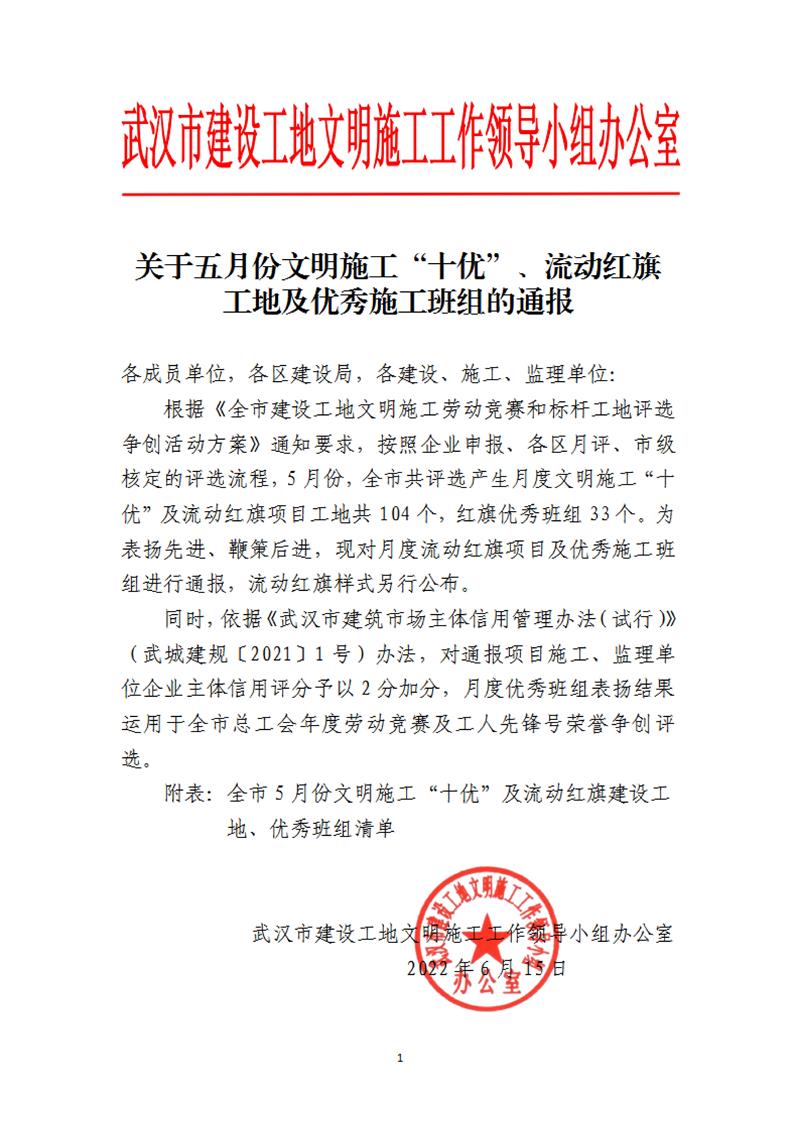 武汉市建设工地文明施工工作领导小组办公室

关于五月份文明施工“十优”、流动红旗工地及优秀施工班组的通报

各成员单位，各区建设局，各建设、施工、监理单位：

根据《全市建设工地文明施工劳动竞赛和标杆工地评选争创活动方案》通知要求，按照企业申报、各区月评、市级核定的评选流程，5月份，全市共评选产生月度文明施工“十优”及流动红旗项目工地共104个，红旗优秀班组33个。为表扬先进、鞭策后进，现对月度流动红旗项目及优秀施工班组进行通报，流动红旗样式另行公布。

同时，依据《武汉市建筑市场主体信用管理办法（试行）》（武城建规〔2021〕1号）办法，对通报项目施工、监理单位企业主体信用评分予以2分加分，月度优秀班组表扬结果运用于全市总工会年度劳动竞赛及工人先锋号荣誉争创评选。

附表：全市5月份文明施工“十优”及流动红旗建设工地、优秀班组清单

武汉市建设工地文明施工工作领导小组办公室
2022年6月15日

武汉市建设工地文明施工工作领导小组办公室

1